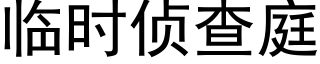 临时侦查庭